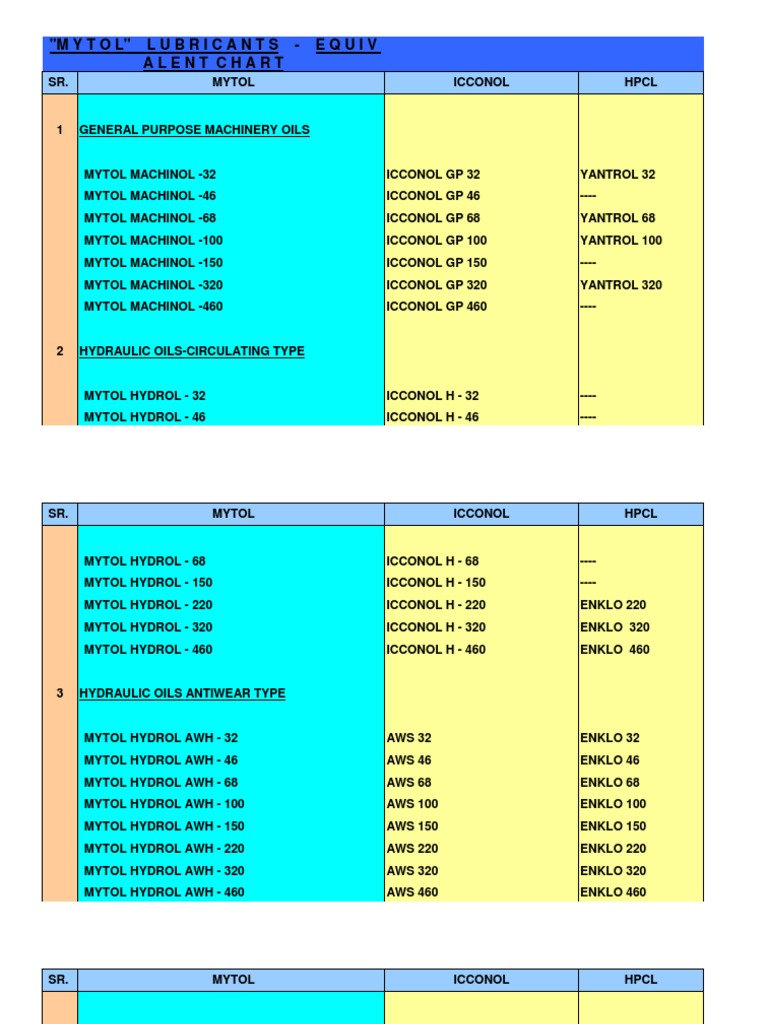 "MYTOL" LUBRICANTS - EQUIVALENT CHART

| SR. | MYTOL | ICCONOL | HPCL |
|---|---|---|---|
| 1 | GENERAL PURPOSE MACHINERY OILS | | |
| | MYTOL MACHINOL -32 | ICCONOL GP 32 | YANTROL 32 |
| | MYTOL MACHINOL -46 | ICCONOL GP 46 | ---- |
| | MYTOL MACHINOL -68 | ICCONOL GP 68 | YANTROL 68 |
| | MYTOL MACHINOL -100 | ICCONOL GP 100 | YANTROL 100 |
| | MYTOL MACHINOL -150 | ICCONOL GP 150 | ---- |
| | MYTOL MACHINOL -320 | ICCONOL GP 320 | YANTROL 320 |
| | MYTOL MACHINOL -460 | ICCONOL GP 460 | ---- |
| 2 | HYDRAULIC OILS-CIRCULATING TYPE | | |
| | MYTOL HYDROL - 32 | ICCONOL H - 32 | ---- |
| | MYTOL HYDROL - 46 | ICCONOL H - 46 | ---- |

| SR. | MYTOL | ICCONOL | HPCL |
|---|---|---|---|
| | MYTOL HYDROL - 68 | ICCONOL H - 68 | ---- |
| | MYTOL HYDROL - 150 | ICCONOL H - 150 | ---- |
| | MYTOL HYDROL - 220 | ICCONOL H - 220 | ENKLO 220 |
| | MYTOL HYDROL - 320 | ICCONOL H - 320 | ENKLO 320 |
| | MYTOL HYDROL - 460 | ICCONOL H - 460 | ENKLO 460 |
| 3 | HYDRAULIC OILS ANTIWEAR TYPE | | |
| | MYTOL HYDROL AWH - 32 | AWS 32 | ENKLO 32 |
| | MYTOL HYDROL AWH - 46 | AWS 46 | ENKLO 46 |
| | MYTOL HYDROL AWH - 68 | AWS 68 | ENKLO 68 |
| | MYTOL HYDROL AWH - 100 | AWS 100 | ENKLO 100 |
| | MYTOL HYDROL AWH - 150 | AWS 150 | ENKLO 150 |
| | MYTOL HYDROL AWH - 220 | AWS 220 | ENKLO 220 |
| | MYTOL HYDROL AWH - 320 | AWS 320 | ENKLO 320 |
| | MYTOL HYDROL AWH - 460 | AWS 460 | ENKLO 460 |

| SR. | MYTOL | ICCONOL | HPCL |
|---|---|---|---|